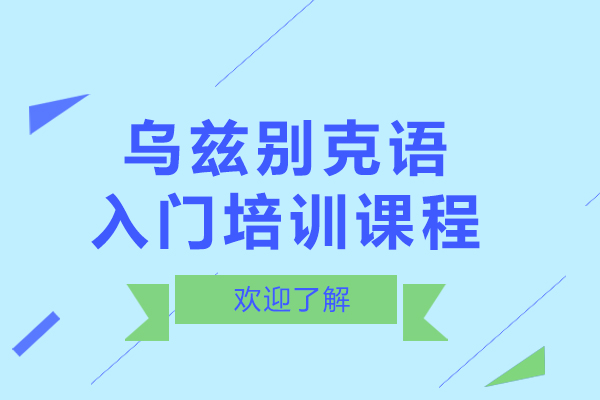 乌兹别克语
入门培训课程

欢迎了解